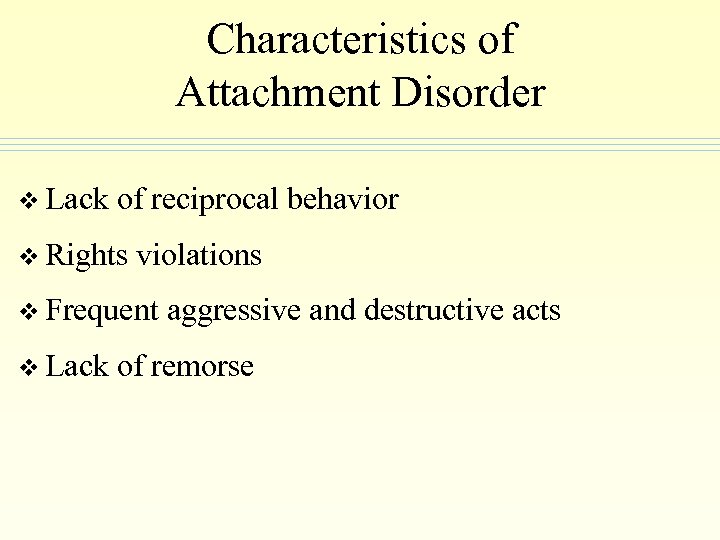 Characteristics of
Attachment Disorder

❖ Lack of reciprocal behavior
❖ Rights violations
❖ Frequent aggressive and destructive acts
❖ Lack of remorse